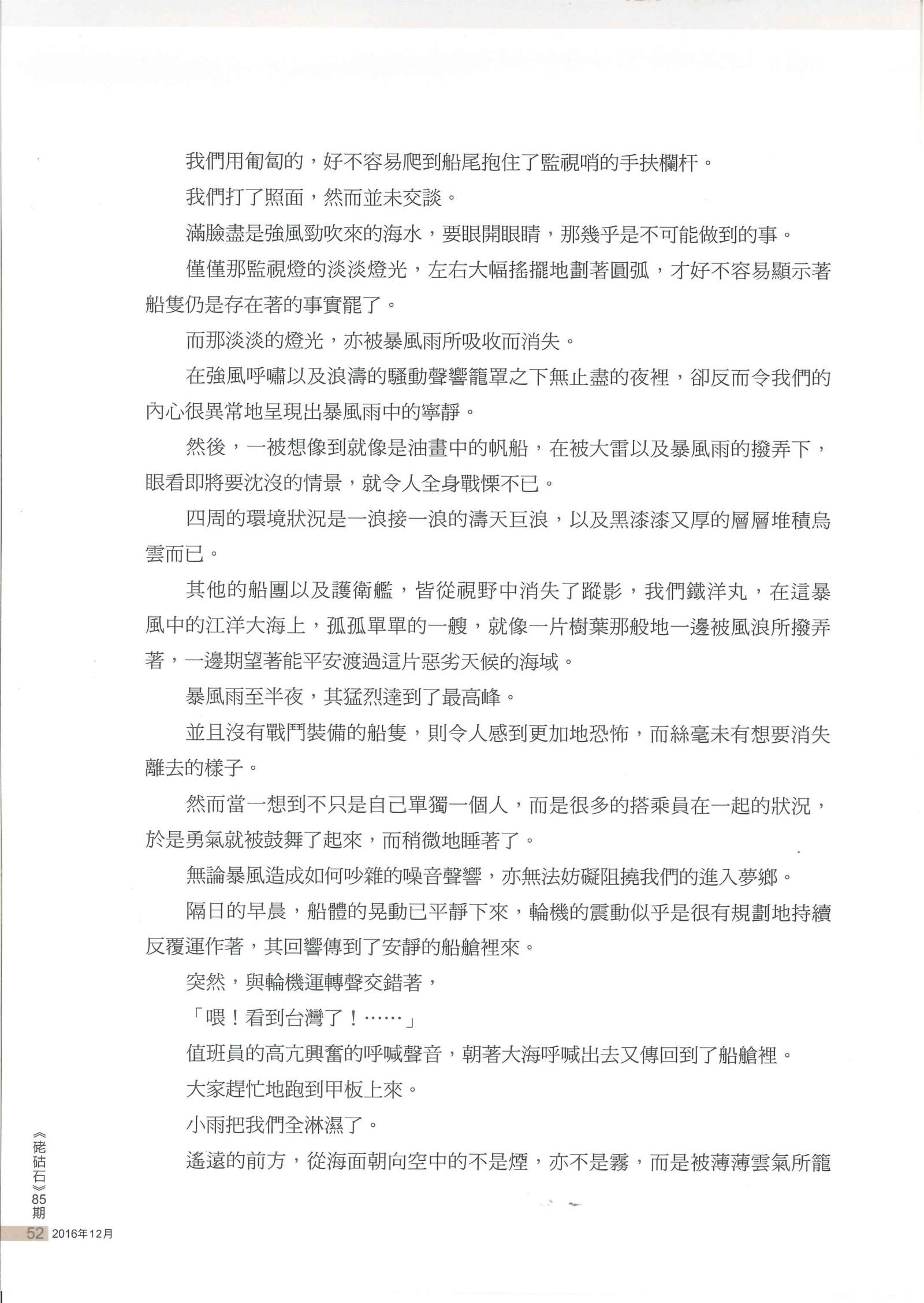 我們用匍匐的，好不容易爬到船尾抱住了監視哨的手扶欄杆。

我們打了照面，然而並未交談。

滿臉盡是強風勁吹來的海水，要眼開眼睛，那幾乎是不可能做到的事。

僅僅那監視燈的淡淡燈光，左右大幅搖擺地劃著圓弧，才好不容易顯示著船隻仍是存在著的事實罷了。

而那淡淡的燈光，亦被暴風雨所吸收而消失。

在強風呼嘯以及浪濤的騷動聲響籠罩之下無止盡的夜裡，卻反而令我們的內心很異常地呈現出暴風雨中的寧靜。

然後，一被想像到就像是油畫中的帆船，在被大雷以及暴風雨的撥弄下，眼看即將要沈沒的情景，就令人全身戰慄不已。

四周的環境狀況是一浪接一浪的濤天巨浪，以及黑漆漆又厚的層層堆積烏雲而已。

其他的船團以及護衛艦，皆從視野中消失了蹤影，我們鐵洋丸，在這暴風中的江洋大海上，孤孤單單的一艘，就像一片樹葉那般地一邊被風浪所撥弄著，一邊期望著能平安渡過這片惡劣天候的海域。

暴風雨至半夜，其猛烈達到了最高峰。

並且沒有戰鬥裝備的船隻，則令人感到更加地恐怖，而絲毫未有想要消失離去的樣子。

然而當一想到不只是自己單獨一個人，而是很多的搭乘員在一起的狀況，於是勇氣就被鼓舞了起來，而稍微地睡著了。

無論暴風造成如何吵雜的噪音聲響，亦無法妨礙阻撓我們的進入夢鄉。

隔日的早晨，船體的晃動已平靜下來，輪機的震動似乎是很有規劃地持續反覆運作著，其回響傳到了安靜的船艙裡來。

突然，與輪機運轉聲交錯著，

「喂！看到台灣了！……」

值班員的高亢興奮的呼喊聲音，朝著大海呼喊出去又傳回到了船艙裡。

大家趕忙地跑到甲板上來。

小雨把我們全淋濕了。

遙遠的前方，從海面朝向空中的不是煙，亦不是霧，而是被薄薄雲氣所籠

《硓𥑮石》85期

52 2016年12月